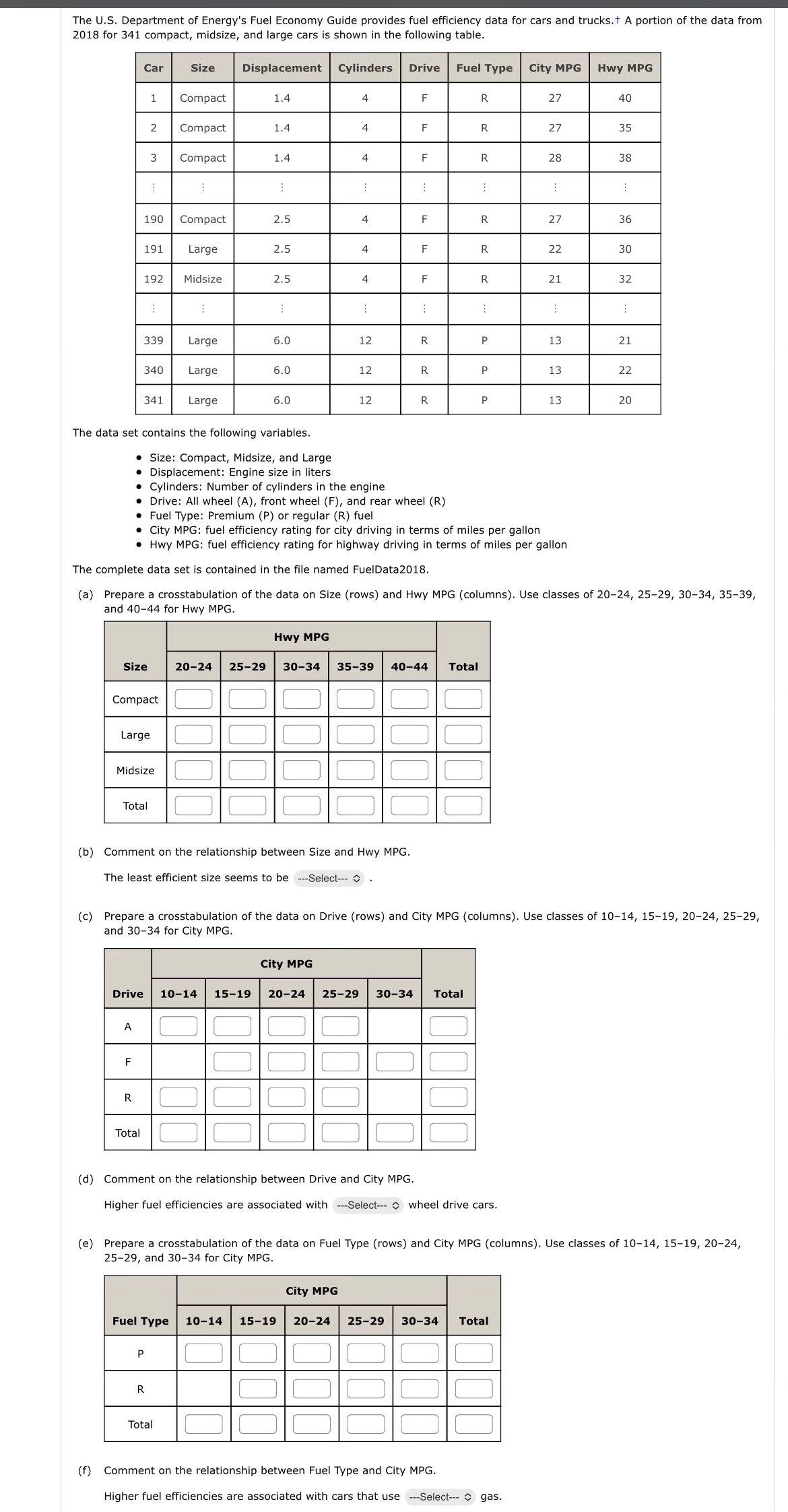 The U.S. Department of Energy's Fuel Economy Guide provides fuel efficiency data for cars and trucks.† A portion of the data from 2018 for 341 compact, midsize, and large cars is shown in the following table.

| Car | Size | Displacement | Cylinders | Drive | Fuel Type | City MPG | Hwy MPG |
|---|---|---|---|---|---|---|---|
| 1 | Compact | 1.4 | 4 | F | R | 27 | 40 |
| 2 | Compact | 1.4 | 4 | F | R | 27 | 35 |
| 3 | Compact | 1.4 | 4 | F | R | 28 | 38 |
| ⋮ | ⋮ | ⋮ | ⋮ | ⋮ | ⋮ | ⋮ | ⋮ |
| 190 | Compact | 2.5 | 4 | F | R | 27 | 36 |
| 191 | Large | 2.5 | 4 | F | R | 22 | 30 |
| 192 | Midsize | 2.5 | 4 | F | R | 21 | 32 |
| ⋮ | ⋮ | ⋮ | ⋮ | ⋮ | ⋮ | ⋮ | ⋮ |
| 339 | Large | 6.0 | 12 | R | P | 13 | 21 |
| 340 | Large | 6.0 | 12 | R | P | 13 | 22 |
| 341 | Large | 6.0 | 12 | R | P | 13 | 20 |

The data set contains the following variables.

• Size: Compact, Midsize, and Large
• Displacement: Engine size in liters
• Cylinders: Number of cylinders in the engine
• Drive: All wheel (A), front wheel (F), and rear wheel (R)
• Fuel Type: Premium (P) or regular (R) fuel
• City MPG: fuel efficiency rating for city driving in terms of miles per gallon
• Hwy MPG: fuel efficiency rating for highway driving in terms of miles per gallon

The complete data set is contained in the file named FuelData2018.

(a) Prepare a crosstabulation of the data on Size (rows) and Hwy MPG (columns). Use classes of 20–24, 25–29, 30–34, 35–39, and 40–44 for Hwy MPG.

| | Hwy MPG | | | | | |
|---|---|---|---|---|---|---|
| Size | 20–24 | 25–29 | 30–34 | 35–39 | 40–44 | Total |
| Compact | | | | | | |
| Large | | | | | | |
| Midsize | | | | | | |
| Total | | | | | | |

(b) Comment on the relationship between Size and Hwy MPG.

The least efficient size seems to be ---Select--- .

(c) Prepare a crosstabulation of the data on Drive (rows) and City MPG (columns). Use classes of 10–14, 15–19, 20–24, 25–29, and 30–34 for City MPG.

| | City MPG | | | | | |
|---|---|---|---|---|---|---|
| Drive | 10–14 | 15–19 | 20–24 | 25–29 | 30–34 | Total |
| A | | | | | | |
| F | | | | | | |
| R | | | | | | |
| Total | | | | | | |

(d) Comment on the relationship between Drive and City MPG.

Higher fuel efficiencies are associated with ---Select--- wheel drive cars.

(e) Prepare a crosstabulation of the data on Fuel Type (rows) and City MPG (columns). Use classes of 10–14, 15–19, 20–24, 25–29, and 30–34 for City MPG.

| | City MPG | | | | | |
|---|---|---|---|---|---|---|
| Fuel Type | 10–14 | 15–19 | 20–24 | 25–29 | 30–34 | Total |
| P | | | | | | |
| R | | | | | | |
| Total | | | | | | |

(f) Comment on the relationship between Fuel Type and City MPG.

Higher fuel efficiencies are associated with cars that use ---Select--- gas.